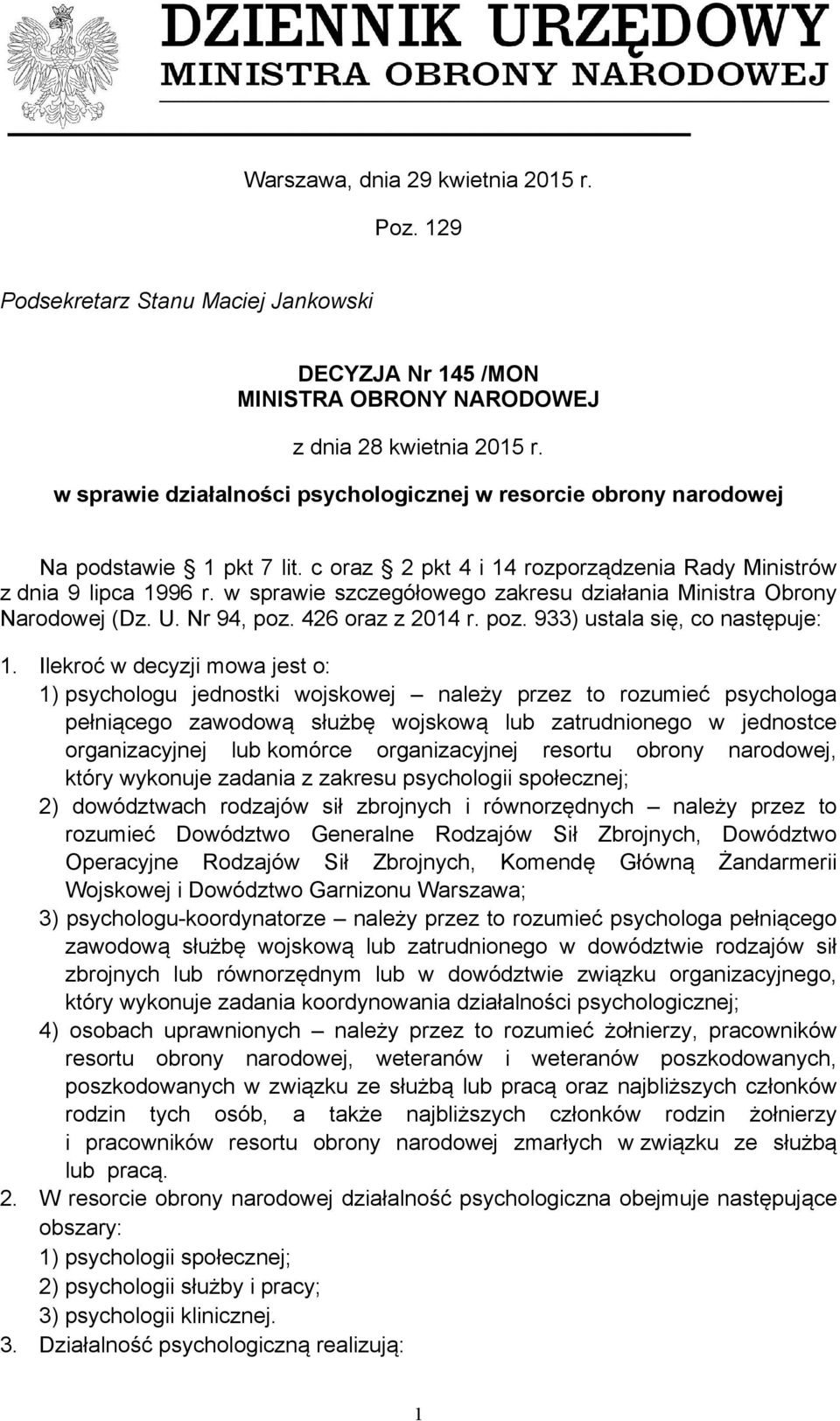 DZIENNIK URZĘDOWY
MINISTRA OBRONY NARODOWEJ

Warszawa, dnia 29 kwietnia 2015 r.

Poz. 129

Podsekretarz Stanu Maciej Jankowski

DECYZJA Nr 145 /MON
MINISTRA OBRONY NARODOWEJ

z dnia 28 kwietnia 2015 r.

w sprawie działalności psychologicznej w resorcie obrony narodowej

Na podstawie § 1 pkt 7 lit. c oraz § 2 pkt 4 i 14 rozporządzenia Rady Ministrów z dnia 9 lipca 1996 r. w sprawie szczegółowego zakresu działania Ministra Obrony Narodowej (Dz. U. Nr 94, poz. 426 oraz z 2014 r. poz. 933) ustala się, co następuje:

1. Ilekroć w decyzji mowa jest o:
1) psychologu jednostki wojskowej – należy przez to rozumieć psychologa pełniącego zawodową służbę wojskową lub zatrudnionego w jednostce organizacyjnej lub komórce organizacyjnej resortu obrony narodowej, który wykonuje zadania z zakresu psychologii społecznej;
2) dowództwach rodzajów sił zbrojnych i równorzędnych – należy przez to rozumieć Dowództwo Generalne Rodzajów Sił Zbrojnych, Dowództwo Operacyjne Rodzajów Sił Zbrojnych, Komendę Główną Żandarmerii Wojskowej i Dowództwo Garnizonu Warszawa;
3) psychologu-koordynatorze – należy przez to rozumieć psychologa pełniącego zawodową służbę wojskową lub zatrudnionego w dowództwie rodzajów sił zbrojnych lub równorzędnym lub w dowództwie związku organizacyjnego, który wykonuje zadania koordynowania działalności psychologicznej;
4) osobach uprawnionych – należy przez to rozumieć żołnierzy, pracowników resortu obrony narodowej, weteranów i weteranów poszkodowanych, poszkodowanych w związku ze służbą lub pracą oraz najbliższych członków rodzin tych osób, a także najbliższych członków rodzin żołnierzy i pracowników resortu obrony narodowej zmarłych w związku ze służbą lub pracą.
2. W resorcie obrony narodowej działalność psychologiczna obejmuje następujące obszary:
1) psychologii społecznej;
2) psychologii służby i pracy;
3) psychologii klinicznej.
3. Działalność psychologiczną realizują:

1